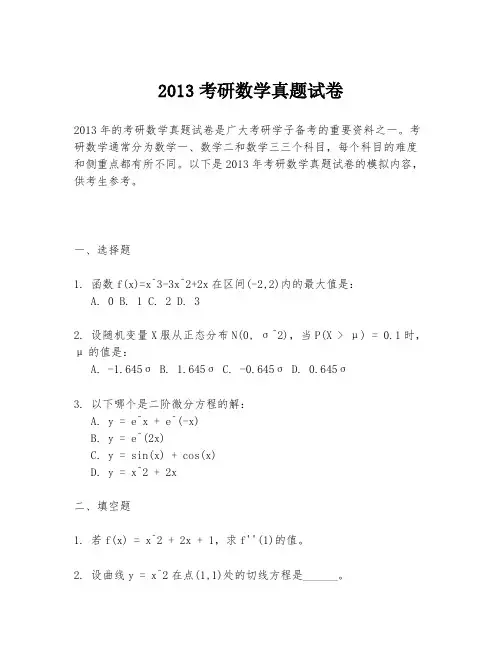 2013 考研数学真题试卷

2013 年的考研数学真题试卷是广大考研学子备考的重要资料之一。考研数学通常分为数学一、数学二和数学三三个科目，每个科目的难度和侧重点都有所不同。以下是 2013 年考研数学真题试卷的模拟内容，供考生参考。

一、选择题

1. 函数 f(x)=x^3-3x^2+2x 在区间(-2,2)内的最大值是：
A. 0 B. 1 C. 2 D. 3

2. 设随机变量 X 服从正态分布 N(0, σ^2)，当 P(X > μ) = 0.1 时，μ 的值是：
A. -1.645σ B. 1.645σ C. -0.645σ D. 0.645σ

3. 以下哪个是二阶微分方程的解：
A. y = e^x + e^(-x)
B. y = e^(2x)
C. y = sin(x) + cos(x)
D. y = x^2 + 2x

二、填空题

1. 若 f(x) = x^2 + 2x + 1，求 f''(1)的值。

2. 设曲线 y = x^2 在点(1,1)处的切线方程是______。